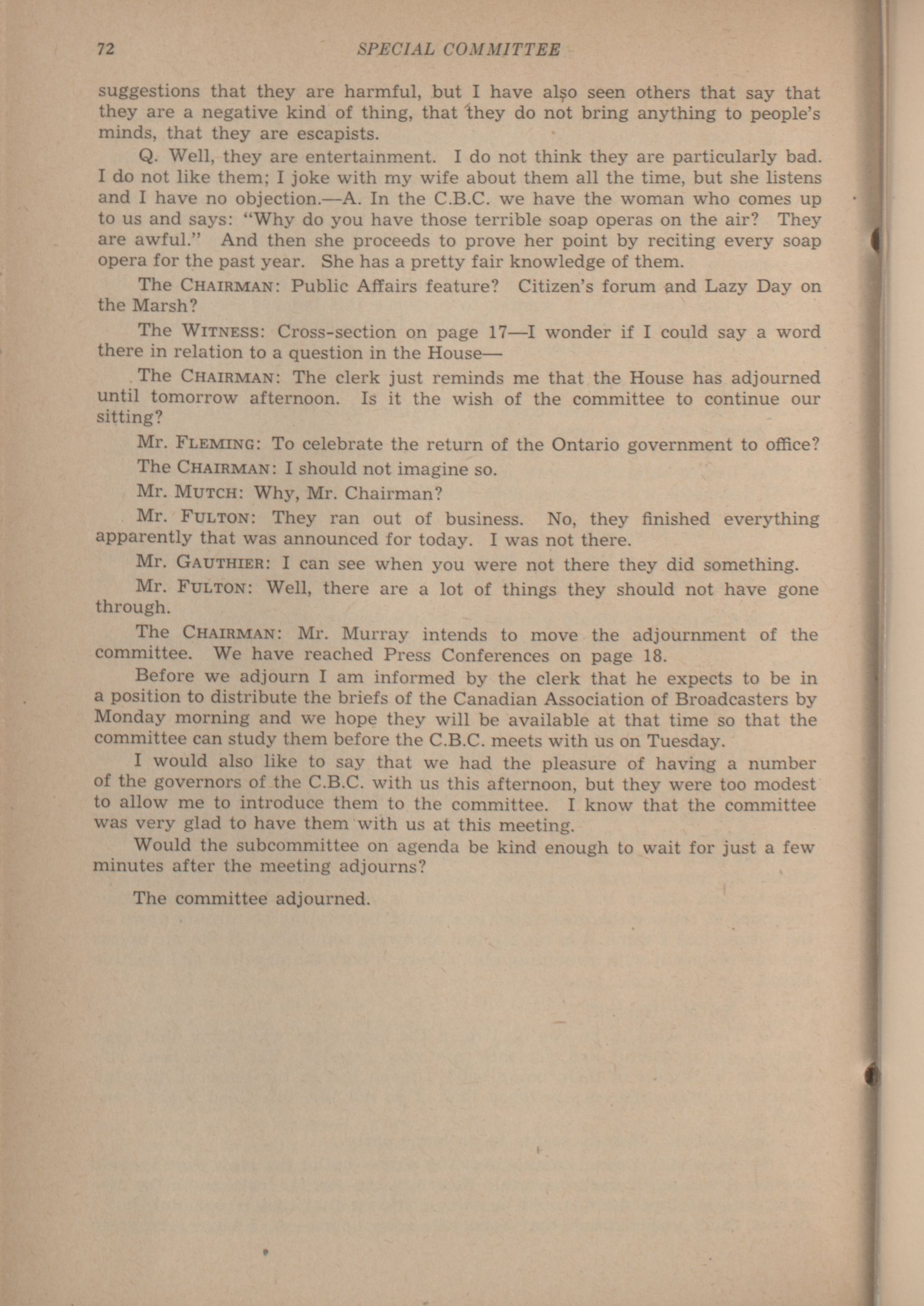 72 SPECIAL COMMITTEE

suggestions that they are harmful, but I have also seen others that say that they are a negative kind of thing, that they do not bring anything to people's minds, that they are escapists.

Q. Well, they are entertainment. I do not think they are particularly bad. I do not like them; I joke with my wife about them all the time, but she listens and I have no objection.—A. In the C.B.C. we have the woman who comes up to us and says: "Why do you have those terrible soap operas on the air? They are awful." And then she proceeds to prove her point by reciting every soap opera for the past year. She has a pretty fair knowledge of them.

The CHAIRMAN: Public Affairs feature? Citizen's forum and Lazy Day on the Marsh?

The WITNESS: Cross-section on page 17—I wonder if I could say a word there in relation to a question in the House—

The CHAIRMAN: The clerk just reminds me that the House has adjourned until tomorrow afternoon. Is it the wish of the committee to continue our sitting?

Mr. FLEMING: To celebrate the return of the Ontario government to office?

The CHAIRMAN: I should not imagine so.

Mr. MUTCH: Why, Mr. Chairman?

Mr. FULTON: They ran out of business. No, they finished everything apparently that was announced for today. I was not there.

Mr. GAUTHIER: I can see when you were not there they did something.

Mr. FULTON: Well, there are a lot of things they should not have gone through.

The CHAIRMAN: Mr. Murray intends to move the adjournment of the committee. We have reached Press Conferences on page 18.

Before we adjourn I am informed by the clerk that he expects to be in a position to distribute the briefs of the Canadian Association of Broadcasters by Monday morning and we hope they will be available at that time so that the committee can study them before the C.B.C. meets with us on Tuesday.

I would also like to say that we had the pleasure of having a number of the governors of the C.B.C. with us this afternoon, but they were too modest to allow me to introduce them to the committee. I know that the committee was very glad to have them with us at this meeting.

Would the subcommittee on agenda be kind enough to wait for just a few minutes after the meeting adjourns?

The committee adjourned.